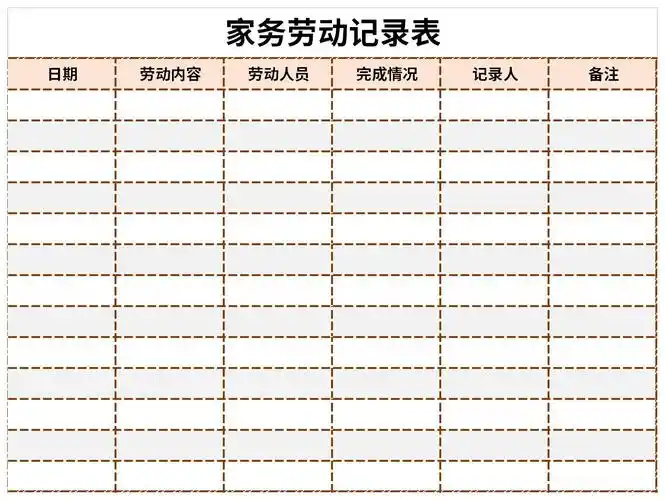 家务劳动记录表

| 日期 | 劳动内容 | 劳动人员 | 完成情况 | 记录人 | 备注 |
|---|---|---|---|---|---|
| | | | | | |
| | | | | | |
| | | | | | |
| | | | | | |
| | | | | | |
| | | | | | |
| | | | | | |
| | | | | | |
| | | | | | |
| | | | | | |
| | | | | | |
| | | | | | |
| | | | | | |